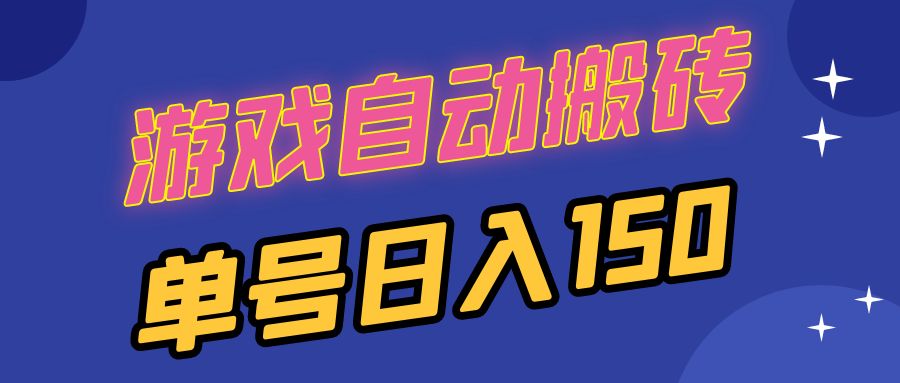 游戏自动搬砖

单号日入150